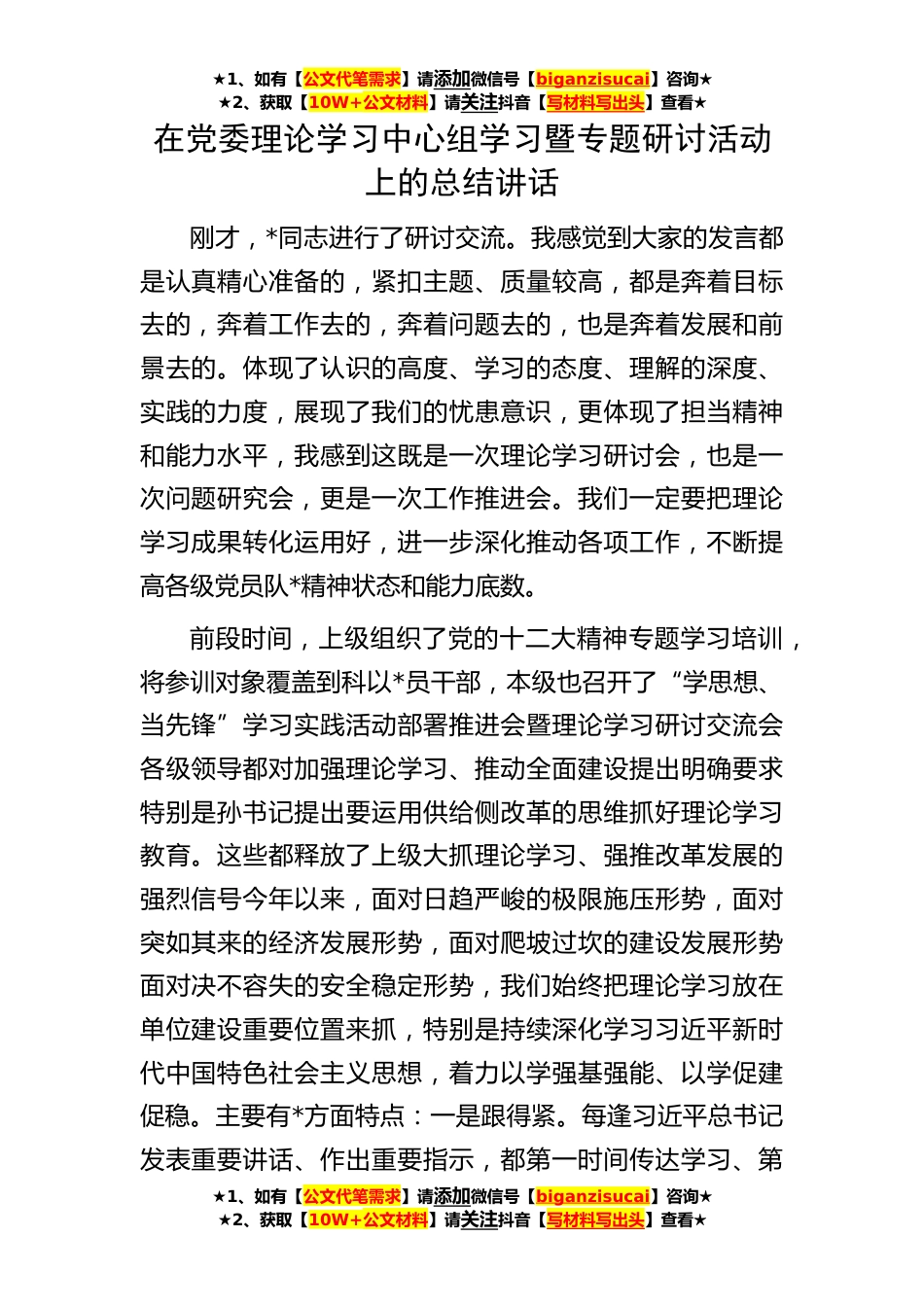 ★1、如有【公文代笔需求】请添加微信号【biganzisucai】咨询★
★2、获取【10W+公文材料】请关注抖音【写材料写出头】查看★

在党委理论学习中心组学习暨专题研讨活动上的总结讲话

刚才，*同志进行了研讨交流。我感觉到大家的发言都是认真精心准备的，紧扣主题、质量较高，都是奔着目标去的，奔着工作去的，奔着问题去的，也是奔着发展和前景去的。体现了认识的高度、学习的态度、理解的深度、实践的力度，展现了我们的忧患意识，更体现了担当精神和能力水平，我感到这既是一次理论学习研讨会，也是一次问题研究会，更是一次工作推进会。我们一定要把理论学习成果转化运用好，进一步深化推动各项工作，不断提高各级党员队*精神状态和能力底数。

前段时间，上级组织了党的十二大精神专题学习培训，将参训对象覆盖到科以*员干部，本级也召开了“学思想、当先锋”学习实践活动部署推进会暨理论学习研讨交流会各级领导都对加强理论学习、推动全面建设提出明确要求特别是孙书记提出要运用供给侧改革的思维抓好理论学习教育。这些都释放了上级大抓理论学习、强推改革发展的强烈信号今年以来，面对日趋严峻的极限施压形势，面对突如其来的经济发展形势，面对爬坡过坎的建设发展形势面对决不容失的安全稳定形势，我们始终把理论学习放在单位建设重要位置来抓，特别是持续深化学习习近平新时代中国特色社会主义思想，着力以学强基强能、以学促建促稳。主要有*方面特点：一是跟得紧。每逢习近平总书记发表重要讲话、作出重要指示，都第一时间传达学习、第

★1、如有【公文代笔需求】请添加微信号【biganzisucai】咨询★
★2、获取【10W+公文材料】请关注抖音【写材料写出头】查看★